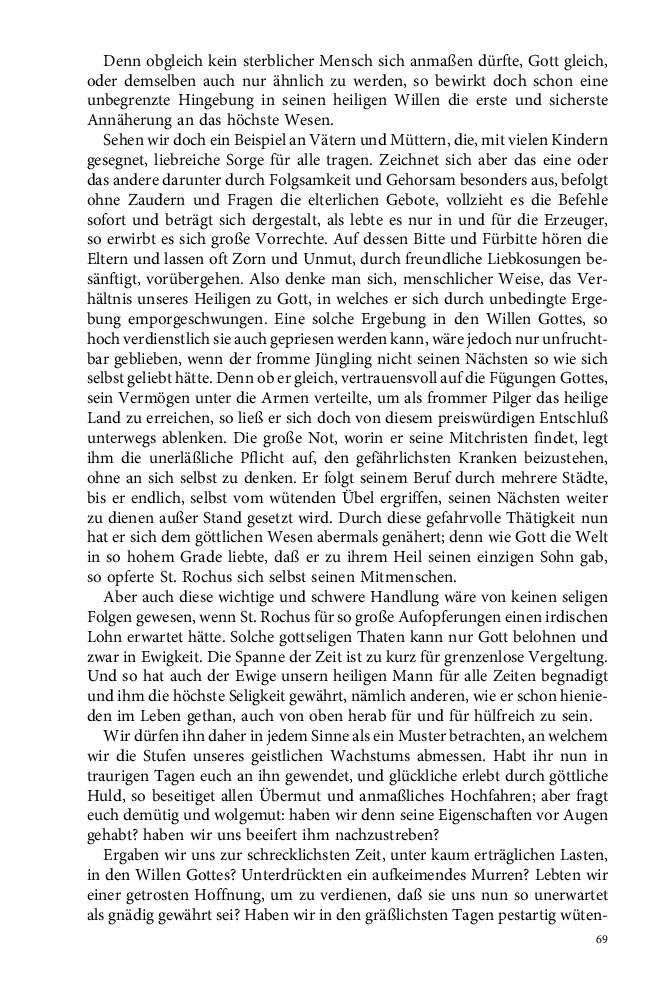 Denn obgleich kein sterblicher Mensch sich anmaßen dürfte, Gott gleich, oder demselben auch nur ähnlich zu werden, so bewirkt doch schon eine unbegrenzte Hingebung in seinen heiligen Willen die erste und sicherste Annäherung an das höchste Wesen.

Sehen wir doch ein Beispiel an Vätern und Müttern, die, mit vielen Kindern gesegnet, liebreiche Sorge für alle tragen. Zeichnet sich aber das eine oder das andere darunter durch Folgsamkeit und Gehorsam besonders aus, befolgt ohne Zaudern und Fragen die elterlichen Gebote, vollzieht es die Befehle sofort und beträgt sich dergestalt, als lebte es nur in und für die Erzeuger, so erwirbt es sich große Vorrechte. Auf dessen Bitte und Fürbitte hören die Eltern und lassen oft Zorn und Unmut, durch freundliche Liebkosungen besänftigt, vorübergehen. Also denke man sich, menschlicher Weise, das Verhältnis unseres Heiligen zu Gott, in welches er sich durch unbedingte Ergebung emporgeschwungen. Eine solche Ergebung in den Willen Gottes, so hoch verdienstlich sie auch gepriesen werden kann, wäre jedoch nur unfruchtbar geblieben, wenn der fromme Jüngling nicht seinen Nächsten so wie sich selbst geliebt hätte. Denn ob er gleich, vertrauensvoll auf die Fügungen Gottes, sein Vermögen unter die Armen verteilte, um als frommer Pilger das heilige Land zu erreichen, so ließ er sich doch von diesem preiswürdigen Entschluß unterwegs ablenken. Die große Not, worin er seine Mitchristen findet, legt ihm die unerläßliche Pflicht auf, den gefährlichsten Kranken beizustehen, ohne an sich selbst zu denken. Er folgt seinem Beruf durch mehrere Städte, bis er endlich, selbst vom wütenden Übel ergriffen, seinen Nächsten weiter zu dienen außer Stand gesetzt wird. Durch diese gefahrvolle Thätigkeit nun hat er sich dem göttlichen Wesen abermals genähert; denn wie Gott die Welt in so hohem Grade liebte, daß er zu ihrem Heil seinen einzigen Sohn gab, so opferte St. Rochus sich selbst seinen Mitmenschen.

Aber auch diese wichtige und schwere Handlung wäre von keinen seligen Folgen gewesen, wenn St. Rochus für so große Aufopferungen einen irdischen Lohn erwartet hätte. Solche gottseligen Thaten kann nur Gott belohnen und zwar in Ewigkeit. Die Spanne der Zeit ist zu kurz für grenzenlose Vergeltung. Und so hat auch der Ewige unsern heiligen Mann für alle Zeiten begnadigt und ihm die höchste Seligkeit gewährt, nämlich anderen, wie er schon hienieden im Leben gethan, auch von oben herab für und für hülfreich zu sein.

Wir dürfen ihn daher in jedem Sinne als ein Muster betrachten, an welchem wir die Stufen unseres geistlichen Wachstums abmessen. Habt ihr nun in traurigen Tagen euch an ihn gewendet, und glückliche erlebt durch göttliche Huld, so beseitiget allen Übermut und anmaßliches Hochfahren; aber fragt euch demütig und wolgemut: haben wir denn seine Eigenschaften vor Augen gehabt? haben wir uns beeifert ihm nachzustreben?

Ergaben wir uns zur schrecklichsten Zeit, unter kaum erträglichen Lasten, in den Willen Gottes? Unterdrückten ein aufkeimendes Murren? Lebten wir einer getrosten Hoffnung, um zu verdienen, daß sie uns nun so unerwartet als gnädig gewährt sei? Haben wir in den gräßlichsten Tagen pestartig wüten-

69